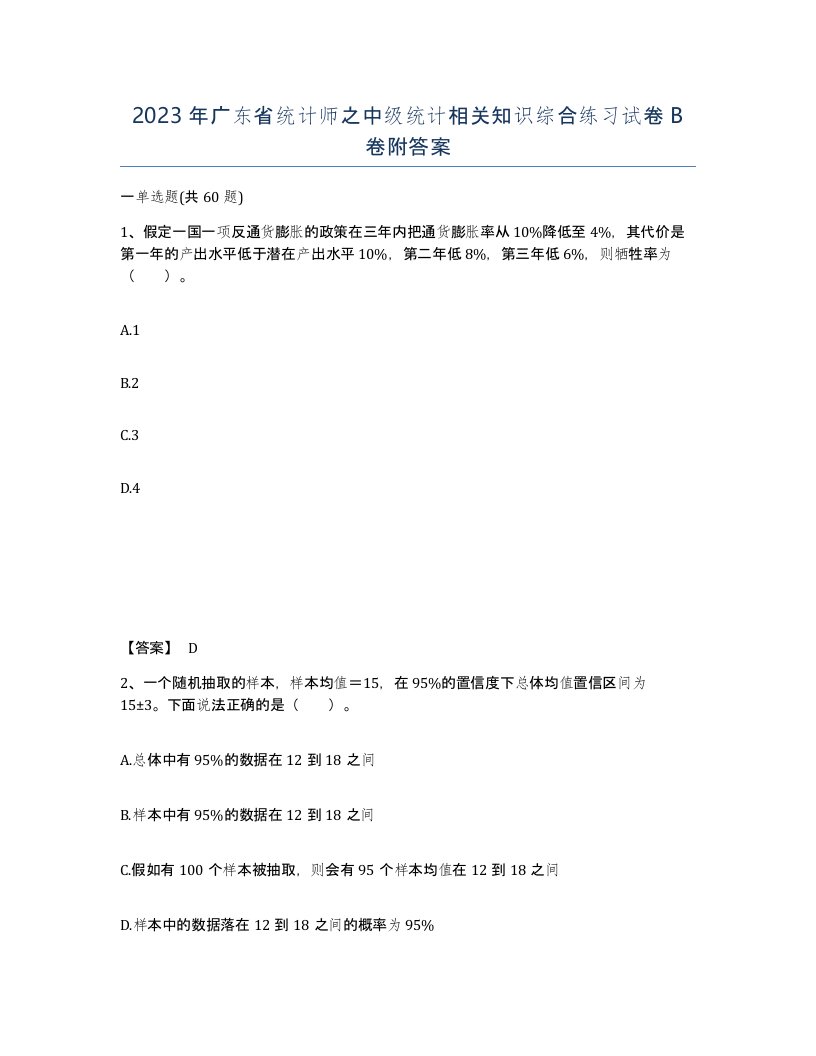 2023年广东省统计师之中级统计相关知识综合练习试卷B卷附答案

一单选题(共60题)

1、假定一国一项反通货膨胀的政策在三年内把通货膨胀率从10%降低至4%，其代价是第一年的产出水平低于潜在产出水平10%，第二年低8%，第三年低6%，则牺牲率为（　　）。

A.1

B.2

C.3

D.4

【答案】 D

2、一个随机抽取的样本，样本均值＝15，在95%的置信度下总体均值置信区间为15±3。下面说法正确的是（　　）。

A.总体中有95%的数据在12到18之间

B.样本中有95%的数据在12到18之间

C.假如有100个样本被抽取，则会有95个样本均值在12到18之间

D.样本中的数据落在12到18之间的概率为95%